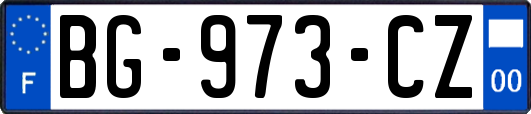 F
BG-973-CZ
00